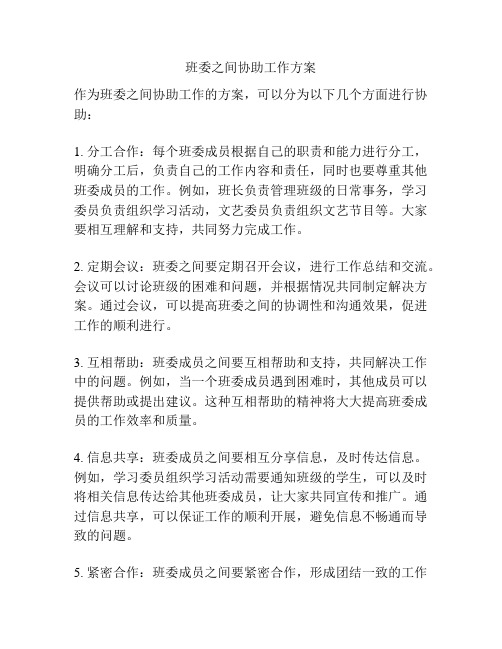 班委之间协助工作方案

作为班委之间协助工作的方案，可以分为以下几个方面进行协助：

1. 分工合作：每个班委成员根据自己的职责和能力进行分工，明确分工后，负责自己的工作内容和责任，同时也要尊重其他班委成员的工作。例如，班长负责管理班级的日常事务，学习委员负责组织学习活动，文艺委员负责组织文艺节目等。大家要相互理解和支持，共同努力完成工作。

2. 定期会议：班委之间要定期召开会议，进行工作总结和交流。会议可以讨论班级的困难和问题，并根据情况共同制定解决方案。通过会议，可以提高班委之间的协调性和沟通效果，促进工作的顺利进行。

3. 互相帮助：班委成员之间要互相帮助和支持，共同解决工作中的问题。例如，当一个班委成员遇到困难时，其他成员可以提供帮助或提出建议。这种互相帮助的精神将大大提高班委成员的工作效率和质量。

4. 信息共享：班委成员之间要相互分享信息，及时传达信息。例如，学习委员组织学习活动需要通知班级的学生，可以及时将相关信息传达给其他班委成员，让大家共同宣传和推广。通过信息共享，可以保证工作的顺利开展，避免信息不畅通而导致的问题。

5. 紧密合作：班委成员之间要紧密合作，形成团结一致的工作